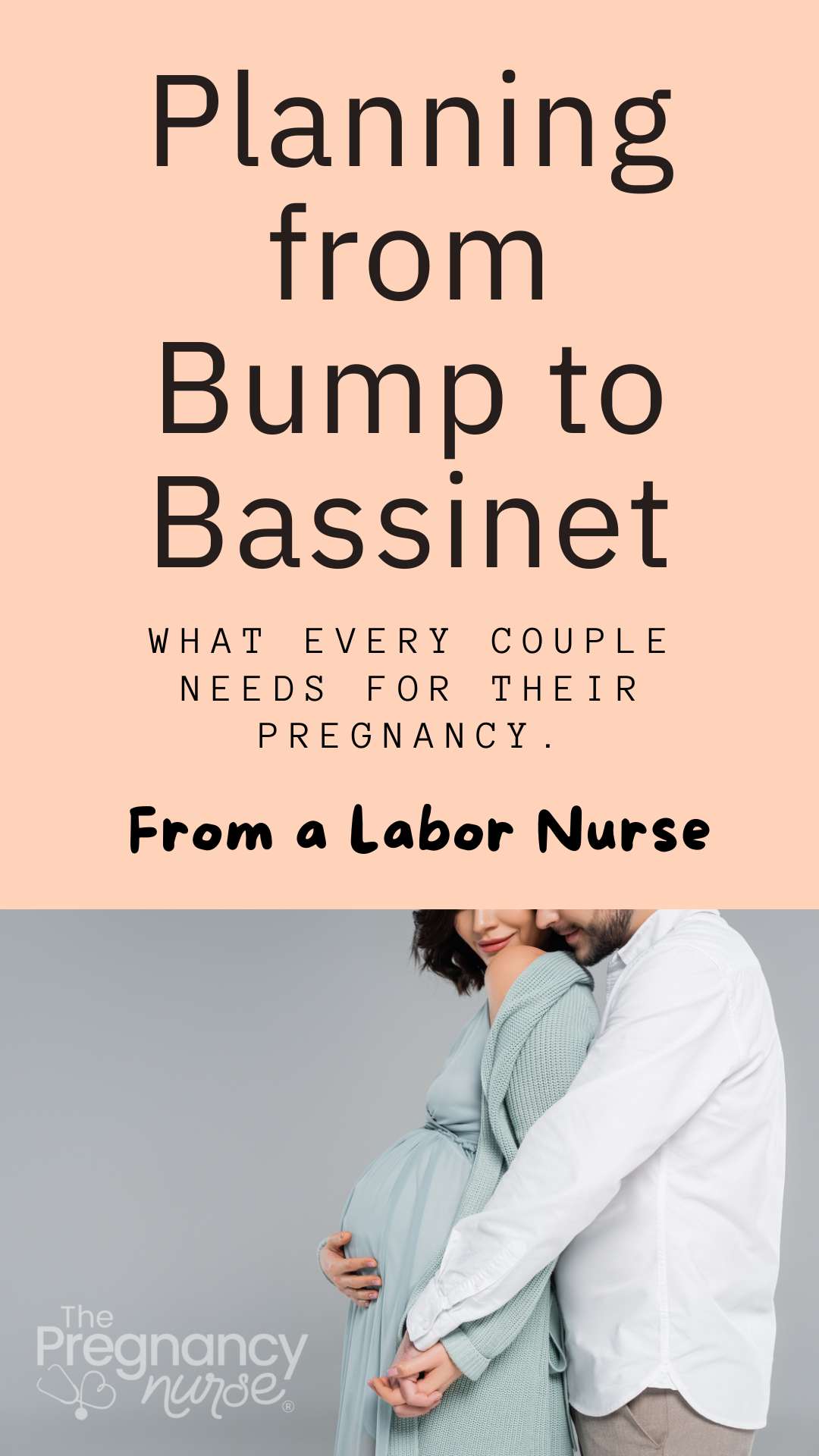 Planning from Bump to Bassinet

WHAT EVERY COUPLE NEEDS FOR THEIR PREGNANCY.

From a Labor Nurse

The Pregnancy nurse®